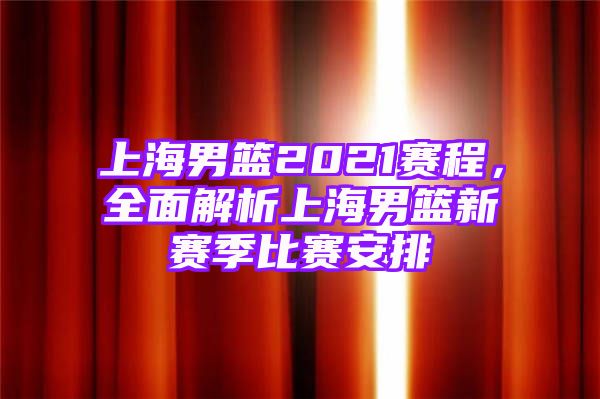 上海男篮2021赛程，全面解析上海男篮新赛季比赛安排